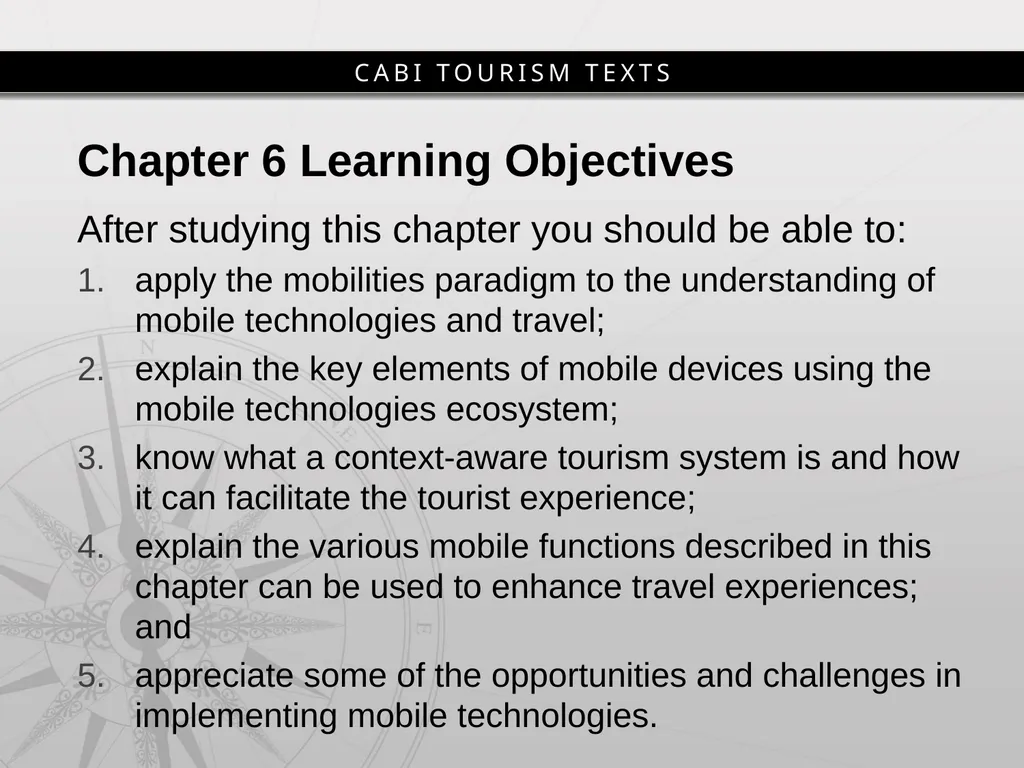 CABI TOURISM TEXTS

Chapter 6 Learning Objectives

After studying this chapter you should be able to:

1. apply the mobilities paradigm to the understanding of mobile technologies and travel;
2. explain the key elements of mobile devices using the mobile technologies ecosystem;
3. know what a context-aware tourism system is and how it can facilitate the tourist experience;
4. explain the various mobile functions described in this chapter can be used to enhance travel experiences; and
5. appreciate some of the opportunities and challenges in implementing mobile technologies.